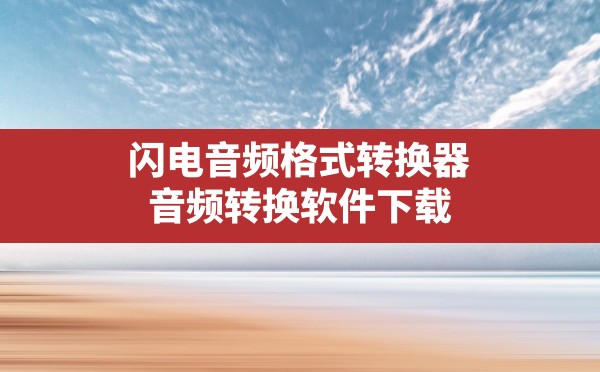 闪电音频格式转换器
音频转换软件下载